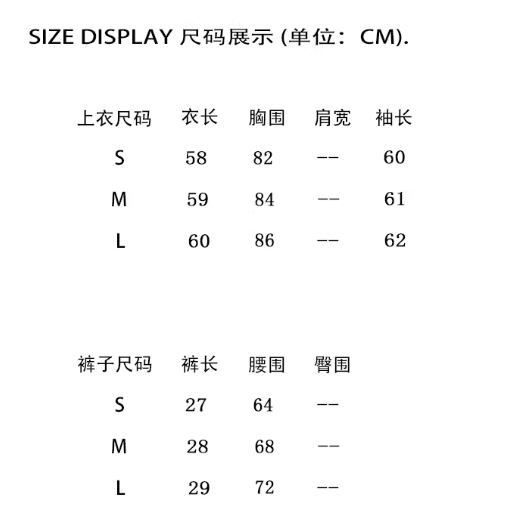 SIZE DISPLAY 尺码展示 (单位：CM).

| 上衣尺码 | 衣长 | 胸围 | 肩宽 | 袖长 |
|---|---|---|---|---|
| S | 58 | 82 | -- | 60 |
| M | 59 | 84 | -- | 61 |
| L | 60 | 86 | -- | 62 |

| 裤子尺码 | 裤长 | 腰围 | 臀围 |
|---|---|---|---|
| S | 27 | 64 | -- |
| M | 28 | 68 | -- |
| L | 29 | 72 | -- |